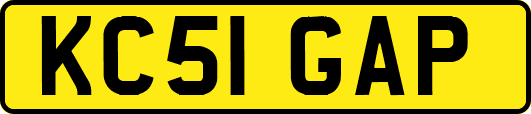 KC51 GAP